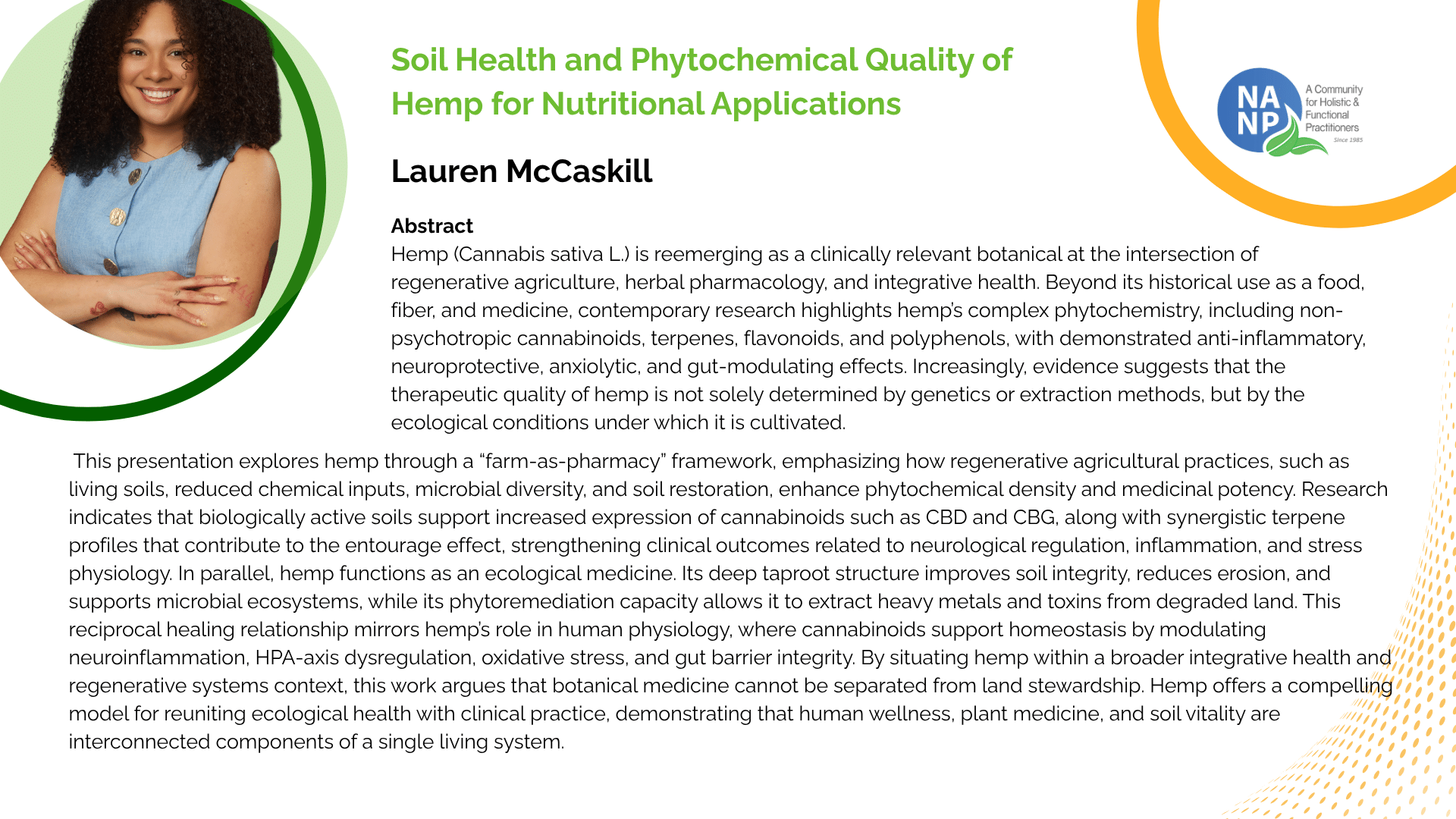 Soil Health and Phytochemical Quality of Hemp for Nutritional Applications

NA NP

A Community for Holistic & Functional Practitioners
Since 1985

Lauren McCaskill

Abstract

Hemp (Cannabis sativa L.) is reemerging as a clinically relevant botanical at the intersection of regenerative agriculture, herbal pharmacology, and integrative health. Beyond its historical use as a food, fiber, and medicine, contemporary research highlights hemp's complex phytochemistry, including non-psychotropic cannabinoids, terpenes, flavonoids, and polyphenols, with demonstrated anti-inflammatory, neuroprotective, anxiolytic, and gut-modulating effects. Increasingly, evidence suggests that the therapeutic quality of hemp is not solely determined by genetics or extraction methods, but by the ecological conditions under which it is cultivated.

This presentation explores hemp through a "farm-as-pharmacy" framework, emphasizing how regenerative agricultural practices, such as living soils, reduced chemical inputs, microbial diversity, and soil restoration, enhance phytochemical density and medicinal potency. Research indicates that biologically active soils support increased expression of cannabinoids such as CBD and CBG, along with synergistic terpene profiles that contribute to the entourage effect, strengthening clinical outcomes related to neurological regulation, inflammation, and stress physiology. In parallel, hemp functions as an ecological medicine. Its deep taproot structure improves soil integrity, reduces erosion, and supports microbial ecosystems, while its phytoremediation capacity allows it to extract heavy metals and toxins from degraded land. This reciprocal healing relationship mirrors hemp's role in human physiology, where cannabinoids support homeostasis by modulating neuroinflammation, HPA-axis dysregulation, oxidative stress, and gut barrier integrity. By situating hemp within a broader integrative health and regenerative systems context, this work argues that botanical medicine cannot be separated from land stewardship. Hemp offers a compelling model for reuniting ecological health with clinical practice, demonstrating that human wellness, plant medicine, and soil vitality are interconnected components of a single living system.